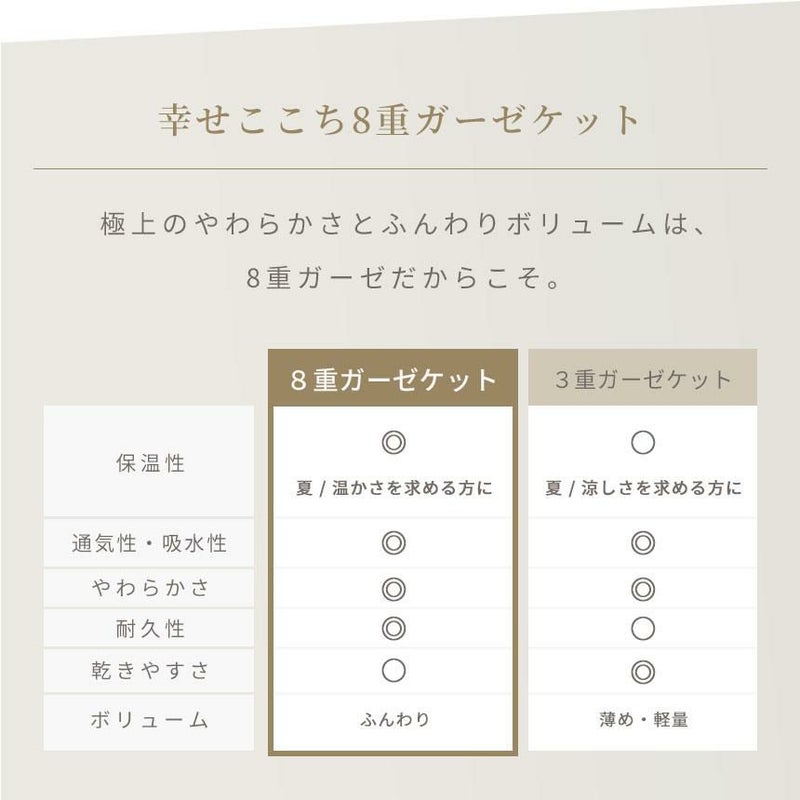 幸せここち8重ガーゼケット

極上のやわらかさとふんわりボリュームは、
8重ガーゼだからこそ。

| | 8重ガーゼケット | 3重ガーゼケット |
|---|---|---|
| 保温性 | ◎ 夏 / 温かさを求める方に | ○ 夏 / 涼しさを求める方に |
| 通気性・吸水性 | ◎ | ◎ |
| やわらかさ | ◎ | ◎ |
| 耐久性 | ◎ | ○ |
| 乾きやすさ | ○ | ◎ |
| ボリューム | ふんわり | 薄め・軽量 |